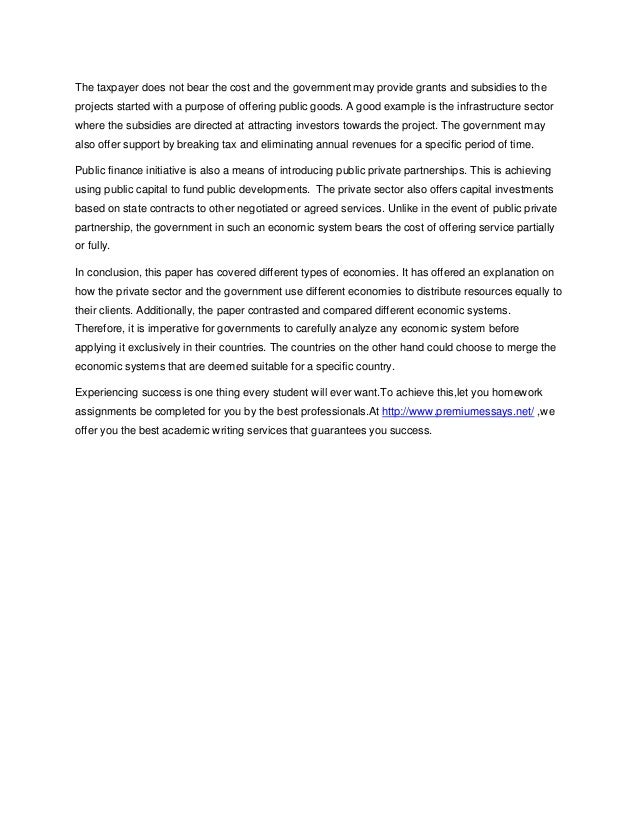 The taxpayer does not bear the cost and the government may provide grants and subsidies to the projects started with a purpose of offering public goods. A good example is the infrastructure sector where the subsidies are directed at attracting investors towards the project. The government may also offer support by breaking tax and eliminating annual revenues for a specific period of time.

Public finance initiative is also a means of introducing public private partnerships. This is achieving using public capital to fund public developments. The private sector also offers capital investments based on state contracts to other negotiated or agreed services. Unlike in the event of public private partnership, the government in such an economic system bears the cost of offering service partially or fully.

In conclusion, this paper has covered different types of economies. It has offered an explanation on how the private sector and the government use different economies to distribute resources equally to their clients. Additionally, the paper contrasted and compared different economic systems. Therefore, it is imperative for governments to carefully analyze any economic system before applying it exclusively in their countries. The countries on the other hand could choose to merge the economic systems that are deemed suitable for a specific country.

Experiencing success is one thing every student will ever want.To achieve this,let you homework assignments be completed for you by the best professionals.At http://www.premiumessays.net/ ,we offer you the best academic writing services that guarantees you success.